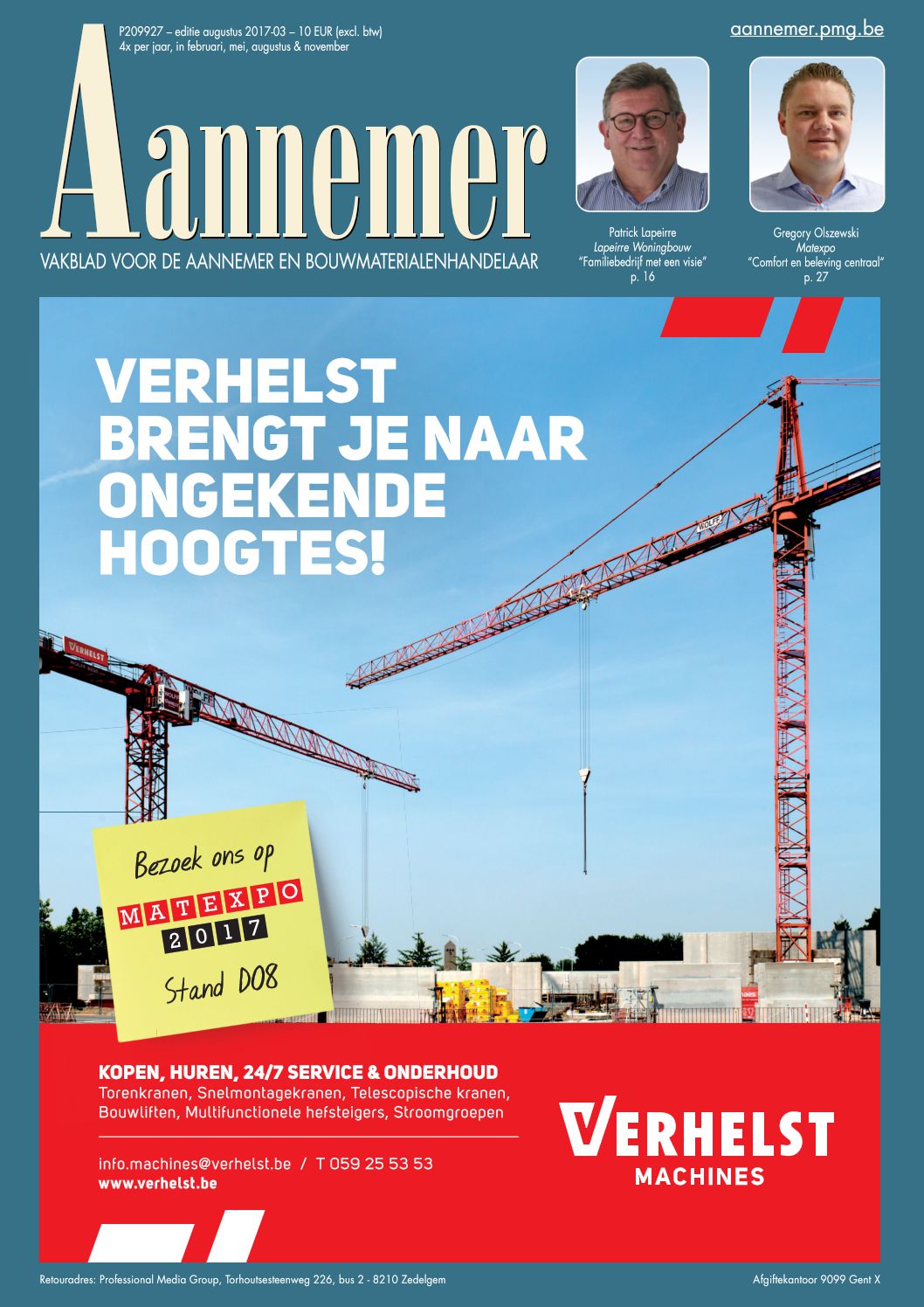 P209927 – editie augustus 2017-03 – 10 EUR (excl. btw)
4x per jaar, in februari, mei, augustus & november

aannemer.pmg.be

Aannemer

VAKBLAD VOOR DE AANNEMER EN BOUWMATERIALENHANDELAAR

Patrick Lapeirre
Lapeirre Woningbouw
"Familiebedrijf met een visie"
p. 16

Gregory Olszewski
Matexpo
"Comfort en beleving centraal"
p. 27

VERHELST BRENGT JE NAAR ONGEKENDE HOOGTES!

VERHELST

WOLFF

Bezoek ons op
MATEXPO
2017
Stand D08

KOPEN, HUREN, 24/7 SERVICE & ONDERHOUD
Torenkranen, Snelmontagekranen, Telescopische kranen, Bouwliften, Multifunctionele hefsteigers, Stroomgroepen

info.machines@verhelst.be / T 059 25 53 53
www.verhelst.be

VERHELST
MACHINES

Retouradres: Professional Media Group, Torhoutsesteenweg 226, bus 2 - 8210 Zedelgem

Afgiftekantoor 9099 Gent X